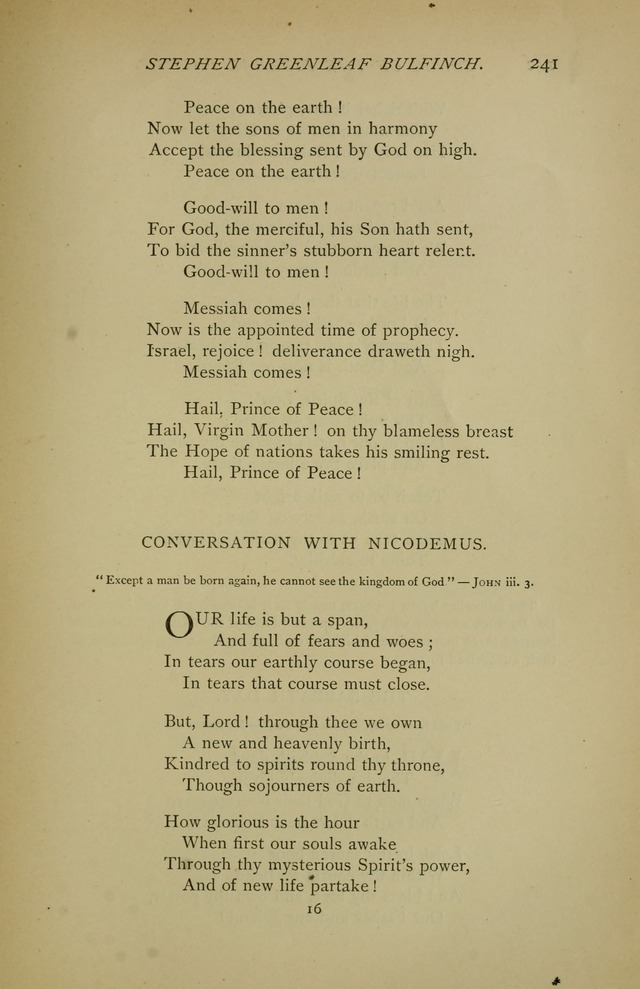 STEPHEN GREENLEAF BULFINCH. 241

Peace on the earth!
Now let the sons of men in harmony
Accept the blessing sent by God on high.
Peace on the earth!

Good-will to men!
For God, the merciful, his Son hath sent,
To bid the sinner's stubborn heart relent.
Good-will to men!

Messiah comes!
Now is the appointed time of prophecy.
Israel, rejoice! deliverance draweth nigh.
Messiah comes!

Hail, Prince of Peace!
Hail, Virgin Mother! on thy blameless breast
The Hope of nations takes his smiling rest.
Hail, Prince of Peace!

CONVERSATION WITH NICODEMUS.

"Except a man be born again, he cannot see the kingdom of God" — JOHN iii. 3.

OUR life is but a span,
And full of fears and woes;
In tears our earthly course began,
In tears that course must close.

But, Lord! through thee we own
A new and heavenly birth,
Kindred to spirits round thy throne,
Though sojourners of earth.

How glorious is the hour
When first our souls awake
Through thy mysterious Spirit's power,
And of new life partake!

16